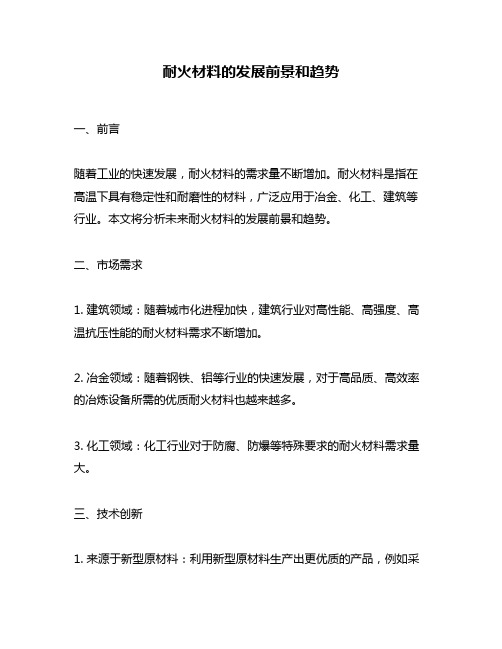 耐火材料的发展前景和趋势

一、前言

随着工业的快速发展，耐火材料的需求量不断增加。耐火材料是指在高温下具有稳定性和耐磨性的材料，广泛应用于冶金、化工、建筑等行业。本文将分析未来耐火材料的发展前景和趋势。

二、市场需求

1. 建筑领域：随着城市化进程加快，建筑行业对高性能、高强度、高温抗压性能的耐火材料需求不断增加。

2. 冶金领域：随着钢铁、铝等行业的快速发展，对于高品质、高效率的冶炼设备所需的优质耐火材料也越来越多。

3. 化工领域：化工行业对于防腐、防爆等特殊要求的耐火材料需求量大。

三、技术创新

1. 来源于新型原材料：利用新型原材料生产出更优质的产品，例如采